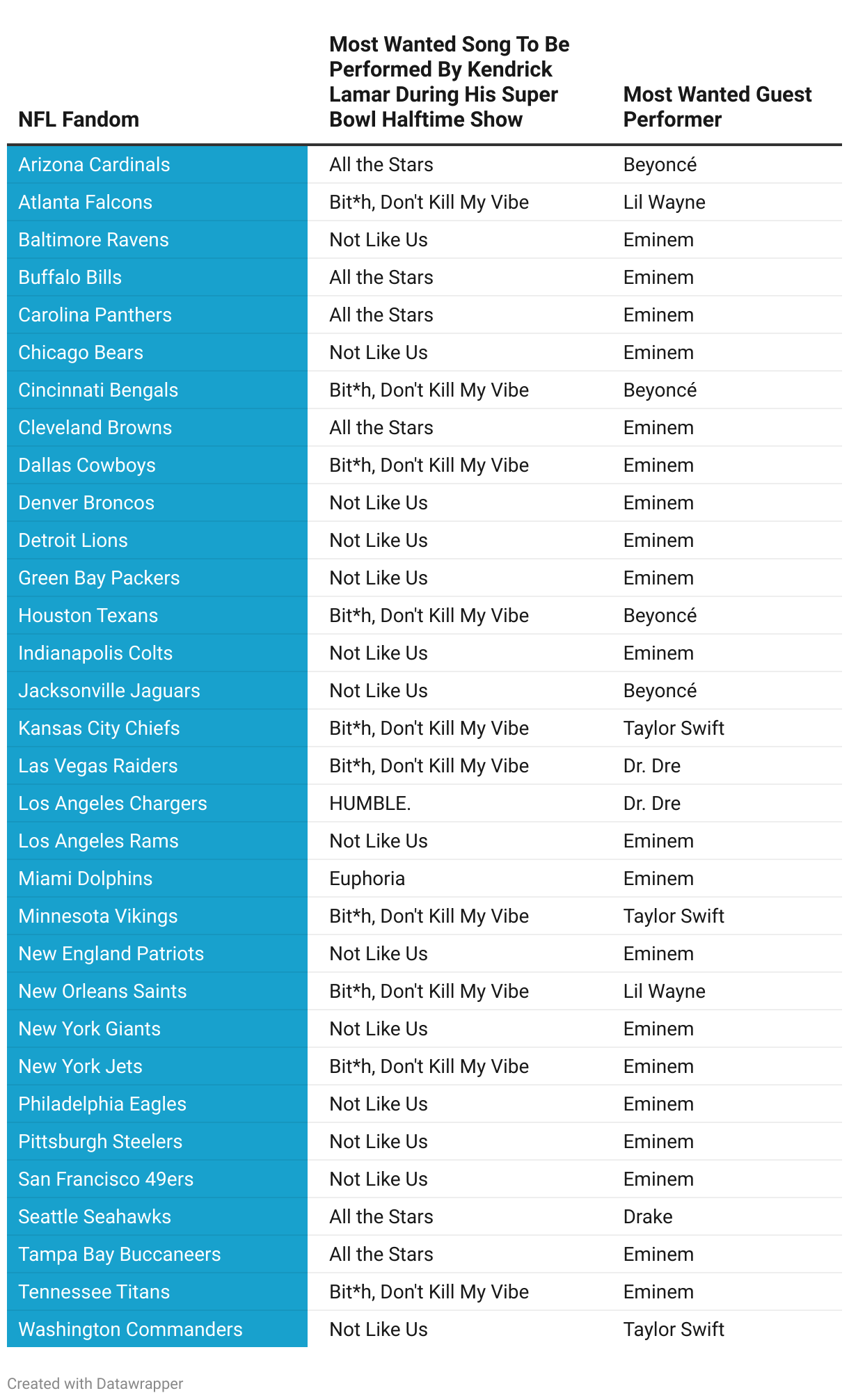 | NFL Fandom | Most Wanted Song To Be Performed By Kendrick Lamar During His Super Bowl Halftime Show | Most Wanted Guest Performer |
|---|---|---|
| Arizona Cardinals | All the Stars | Beyoncé |
| Atlanta Falcons | Bit*h, Don't Kill My Vibe | Lil Wayne |
| Baltimore Ravens | Not Like Us | Eminem |
| Buffalo Bills | All the Stars | Eminem |
| Carolina Panthers | All the Stars | Eminem |
| Chicago Bears | Not Like Us | Eminem |
| Cincinnati Bengals | Bit*h, Don't Kill My Vibe | Beyoncé |
| Cleveland Browns | All the Stars | Eminem |
| Dallas Cowboys | Bit*h, Don't Kill My Vibe | Eminem |
| Denver Broncos | Not Like Us | Eminem |
| Detroit Lions | Not Like Us | Eminem |
| Green Bay Packers | Not Like Us | Eminem |
| Houston Texans | Bit*h, Don't Kill My Vibe | Beyoncé |
| Indianapolis Colts | Not Like Us | Eminem |
| Jacksonville Jaguars | Not Like Us | Beyoncé |
| Kansas City Chiefs | Bit*h, Don't Kill My Vibe | Taylor Swift |
| Las Vegas Raiders | Bit*h, Don't Kill My Vibe | Dr. Dre |
| Los Angeles Chargers | HUMBLE. | Dr. Dre |
| Los Angeles Rams | Not Like Us | Eminem |
| Miami Dolphins | Euphoria | Eminem |
| Minnesota Vikings | Bit*h, Don't Kill My Vibe | Taylor Swift |
| New England Patriots | Not Like Us | Eminem |
| New Orleans Saints | Bit*h, Don't Kill My Vibe | Lil Wayne |
| New York Giants | Not Like Us | Eminem |
| New York Jets | Bit*h, Don't Kill My Vibe | Eminem |
| Philadelphia Eagles | Not Like Us | Eminem |
| Pittsburgh Steelers | Not Like Us | Eminem |
| San Francisco 49ers | Not Like Us | Eminem |
| Seattle Seahawks | All the Stars | Drake |
| Tampa Bay Buccaneers | All the Stars | Eminem |
| Tennessee Titans | Bit*h, Don't Kill My Vibe | Eminem |
| Washington Commanders | Not Like Us | Taylor Swift |

Created with Datawrapper